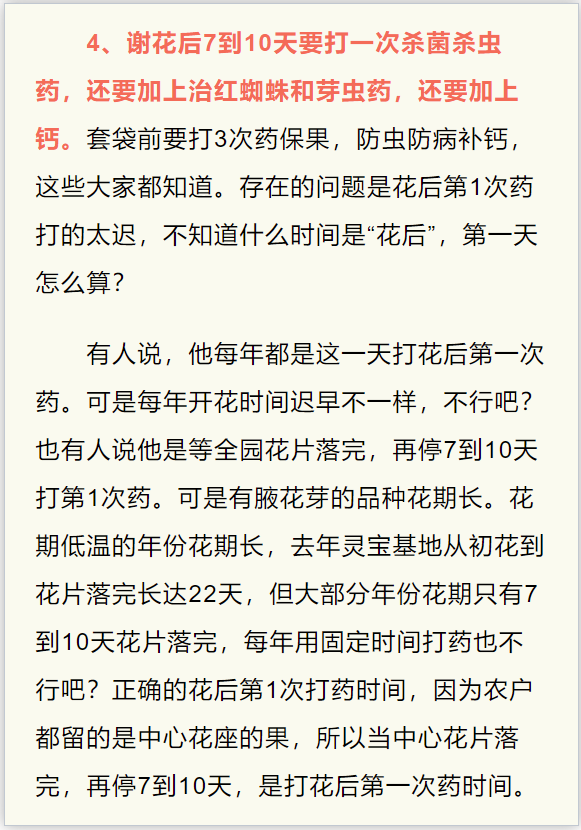 4、谢花后7到10天要打一次杀菌杀虫药，还要加上治红蜘蛛和芽虫药，还要加上钙。套袋前要打3次药保果，防虫防病补钙，这些大家都知道。存在的问题是花后第1次药打的太迟，不知道什么时间是“花后”，第一天怎么算？

有人说，他每年都是这一天打花后第一次药。可是每年开花时间迟早不一样，不行吧？也有人说他是等全园花片落完，再停7到10天打第1次药。可是有腋花芽的品种花期长。花期低温的年份花期长，去年灵宝基地从初花到花片落完长达22天，但大部分年份花期只有7到10天花片落完，每年用固定时间打药也不行吧？正确的花后第1次打药时间，因为农户都留的是中心花座的果，所以当中心花片落完，再停7到10天，是打花后第一次药时间。